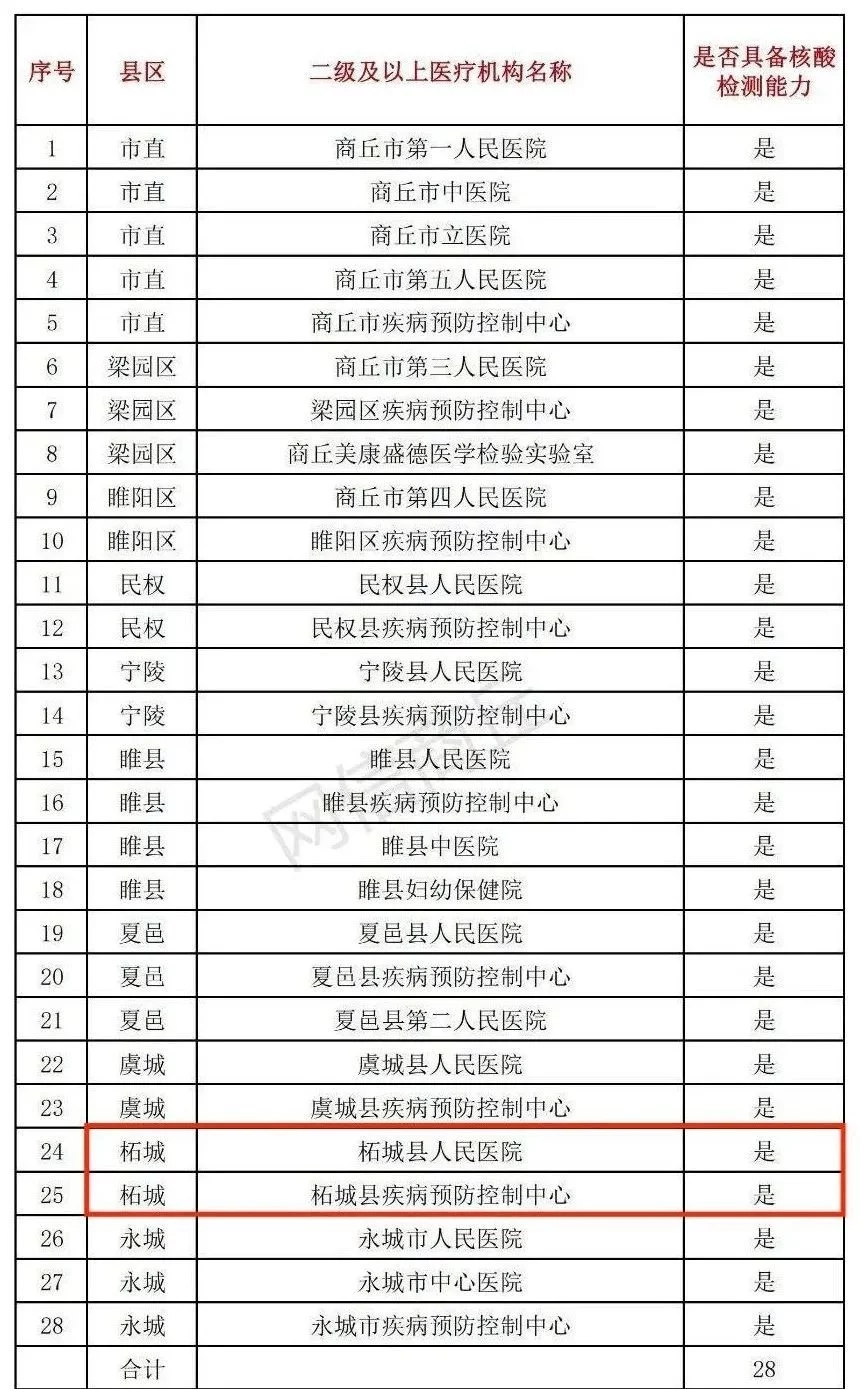 | 序号 | 县区 | 二级及以上医疗机构名称 | 是否具备核酸检测能力 |
|---|---|---|---|
| 1 | 市直 | 商丘市第一人民医院 | 是 |
| 2 | 市直 | 商丘市中医院 | 是 |
| 3 | 市直 | 商丘市立医院 | 是 |
| 4 | 市直 | 商丘市第五人民医院 | 是 |
| 5 | 市直 | 商丘市疾病预防控制中心 | 是 |
| 6 | 梁园区 | 商丘市第三人民医院 | 是 |
| 7 | 梁园区 | 梁园区疾病预防控制中心 | 是 |
| 8 | 梁园区 | 商丘美康盛德医学检验实验室 | 是 |
| 9 | 睢阳区 | 商丘市第四人民医院 | 是 |
| 10 | 睢阳区 | 睢阳区疾病预防控制中心 | 是 |
| 11 | 民权 | 民权县人民医院 | 是 |
| 12 | 民权 | 民权县疾病预防控制中心 | 是 |
| 13 | 宁陵 | 宁陵县人民医院 | 是 |
| 14 | 宁陵 | 宁陵县疾病预防控制中心 | 是 |
| 15 | 睢县 | 睢县人民医院 | 是 |
| 16 | 睢县 | 睢县疾病预防控制中心 | 是 |
| 17 | 睢县 | 睢县中医院 | 是 |
| 18 | 睢县 | 睢县妇幼保健院 | 是 |
| 19 | 夏邑 | 夏邑县人民医院 | 是 |
| 20 | 夏邑 | 夏邑县疾病预防控制中心 | 是 |
| 21 | 夏邑 | 夏邑县第二人民医院 | 是 |
| 22 | 虞城 | 虞城县人民医院 | 是 |
| 23 | 虞城 | 虞城县疾病预防控制中心 | 是 |
| 24 | 柘城 | 柘城县人民医院 | 是 |
| 25 | 柘城 | 柘城县疾病预防控制中心 | 是 |
| 26 | 永城 | 永城市人民医院 | 是 |
| 27 | 永城 | 永城市中心医院 | 是 |
| 28 | 永城 | 永城市疾病预防控制中心 | 是 |
|  | 合计 |  | 28 |